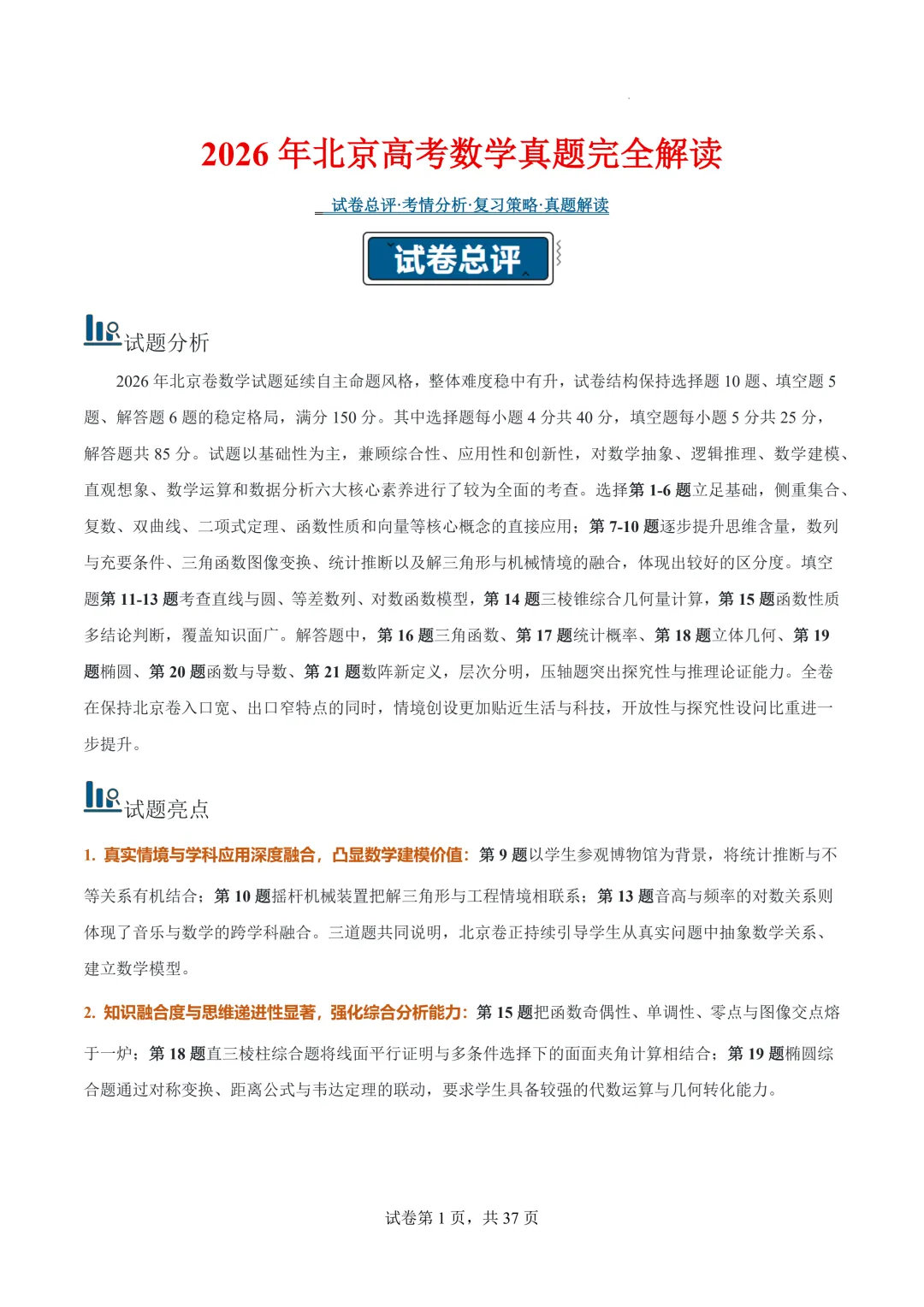 2026年北京高考数学真题完全解读

试卷总评·考情分析·复习策略·真题解读

试卷总评

试题分析

2026年北京卷数学试题延续自主命题风格，整体难度稳中有升，试卷结构保持选择题10题、填空题5题、解答题6题的稳定格局，满分150分。其中选择题每小题4分共40分，填空题每小题5分共25分，解答题共85分。试题以基础性为主，兼顾综合性、应用性和创新性，对数学抽象、逻辑推理、数学建模、直观想象、数学运算和数据分析六大核心素养进行了较为全面的考查。选择第1-6题立足基础，侧重集合、复数、双曲线、二项式定理、函数性质和向量等核心概念的直接应用；第7-10题逐步提升思维含量，数列与充要条件、三角函数图像变换、统计推断以及解三角形与机械情境的融合，体现出较好的区分度。填空题第11-13题考查直线与圆、等差数列、对数函数模型，第14题三棱锥综合几何量计算，第15题函数性质多结论判断，覆盖知识面广。解答题中，第16题三角函数、第17题统计概率、第18题立体几何、第19题椭圆、第20题函数与导数、第21题数阵新定义，层次分明，压轴题突出探究性与推理论证能力。全卷在保持北京卷入口宽、出口窄特点的同时，情境创设更加贴近生活与科技，开放性与探究性设问比重进一步提升。

试题亮点

1. 真实情境与学科应用深度融合，凸显数学建模价值：第9题以学生参观博物馆为背景，将统计推断与不等关系有机结合；第10题摇杆机械装置把解三角形与工程情境相联系；第13题音高与频率的对数关系则体现了音乐与数学的跨学科融合。三道题共同说明，北京卷正持续引导学生从真实问题中抽象数学关系、建立数学模型。

2. 知识融合度与思维递进性显著，强化综合分析能力：第15题把函数奇偶性、单调性、零点与图像交点熔于一炉；第18题直三棱柱综合题将线面平行证明与多条件选择下的面面夹角计算相结合；第19题椭圆综合题通过对称变换、距离公式与韦达定理的联动，要求学生具备较强的代数运算与几何转化能力。

试卷第1页，共37页